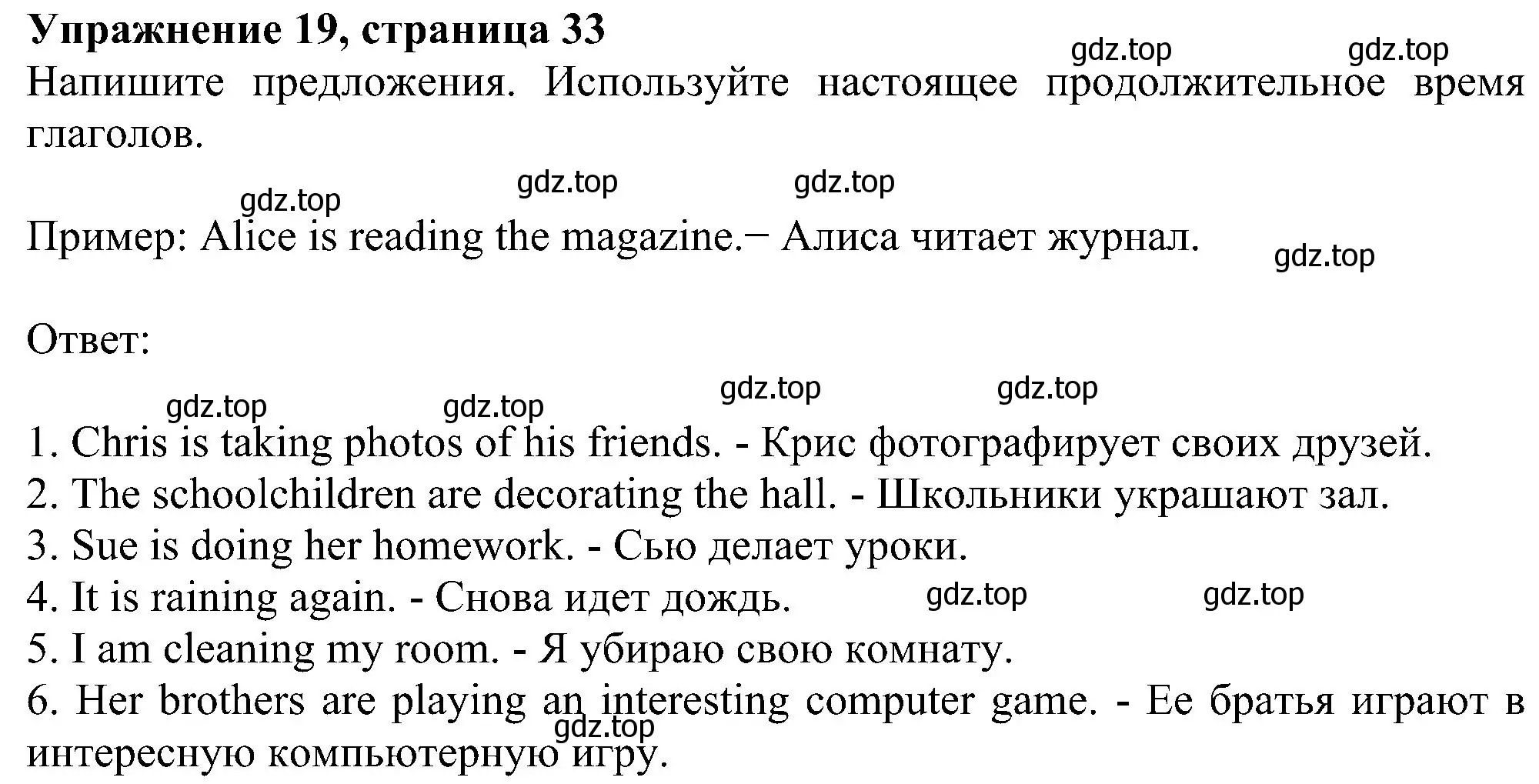 **Упражнение 19, страница 33**

gdz.top gdz.top

Напишите предложения. Используйте настоящее продолжительное время глаголов.

gdz.top gdz.top gdz.top

Пример: Alice is reading the magazine.− Алиса читает журнал.

gdz.top

Ответ:

gdz.top gdz.top gdz.top gdz.top

1. Chris is taking photos of his friends. - Крис фотографирует своих друзей.
2. The schoolchildren are decorating the hall. - Школьники украшают зал.
3. Sue is doing her homework. - Сью делает уроки.
4. It is raining again. - Снова идет дождь. gdz.top gdz.top
5. I am cleaning my room. - Я убираю свою комнату.
6. Her brothers are playing an interesting computer game. - Ее братья играют в интересную компьютерную игру.

gdz.top